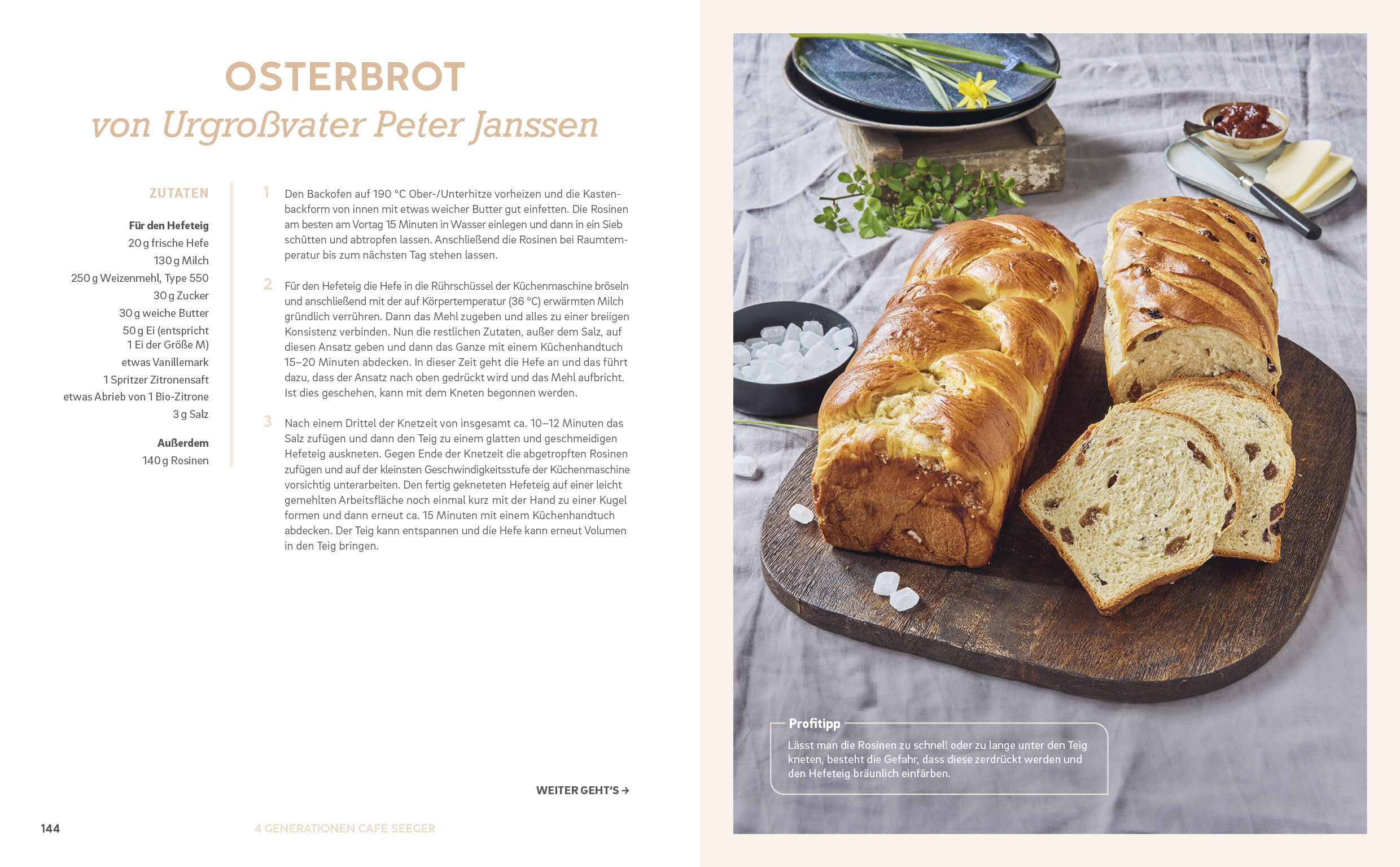 OSTERBROT
von Urgroßvater Peter Janssen

ZUTATEN

Für den Hefeteig
20 g frische Hefe
130 g Milch
250 g Weizenmehl, Type 550
30 g Zucker
30 g weiche Butter
50 g Ei (entspricht 1 Ei der Größe M)
etwas Vanillemark
1 Spritzer Zitronensaft
etwas Abrieb von 1 Bio-Zitrone
3 g Salz

Außerdem
140 g Rosinen

1 Den Backofen auf 190 °C Ober-/Unterhitze vorheizen und die Kastenbackform von innen mit etwas weicher Butter gut einfetten. Die Rosinen am besten am Vortag 15 Minuten in Wasser einlegen und dann in ein Sieb schütten und abtropfen lassen. Anschließend die Rosinen bei Raumtemperatur bis zum nächsten Tag stehen lassen.

2 Für den Hefeteig die Hefe in die Rührschüssel der Küchenmaschine bröseln und anschließend mit der auf Körpertemperatur (36 °C) erwärmten Milch gründlich verrühren. Dann das Mehl zugeben und alles zu einer breiigen Konsistenz verbinden. Nun die restlichen Zutaten, außer dem Salz, auf diesen Ansatz geben und dann das Ganze mit einem Küchenhandtuch 15–20 Minuten abdecken. In dieser Zeit geht die Hefe an und das führt dazu, dass der Ansatz nach oben gedrückt wird und das Mehl aufbricht. Ist dies geschehen, kann mit dem Kneten begonnen werden.

3 Nach einem Drittel der Knetzeit von insgesamt ca. 10–12 Minuten das Salz zufügen und dann den Teig zu einem glatten und geschmeidigen Hefeteig auskneten. Gegen Ende der Knetzeit die abgetropften Rosinen zufügen und auf der kleinsten Geschwindigkeitsstufe der Küchenmaschine vorsichtig unterarbeiten. Den fertig gekneteten Hefeteig auf einer leicht gemehlten Arbeitsfläche noch einmal kurz mit der Hand zu einer Kugel formen und dann erneut ca. 15 Minuten mit einem Küchenhandtuch abdecken. Der Teig kann entspannen und die Hefe kann erneut Volumen in den Teig bringen.

WEITER GEHT'S →

144 4 GENERATIONEN CAFÉ SEEGER

Profitipp
Lässt man die Rosinen zu schnell oder zu lange unter den Teig kneten, besteht die Gefahr, dass diese zerdrückt werden und den Hefeteig bräunlich einfärben.